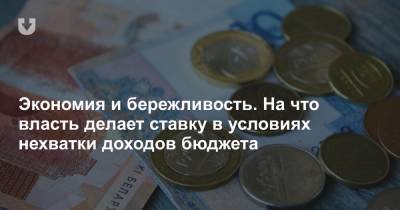 Экономия и бережливость. На что власть делает ставку в условиях нехватки доходов бюджета